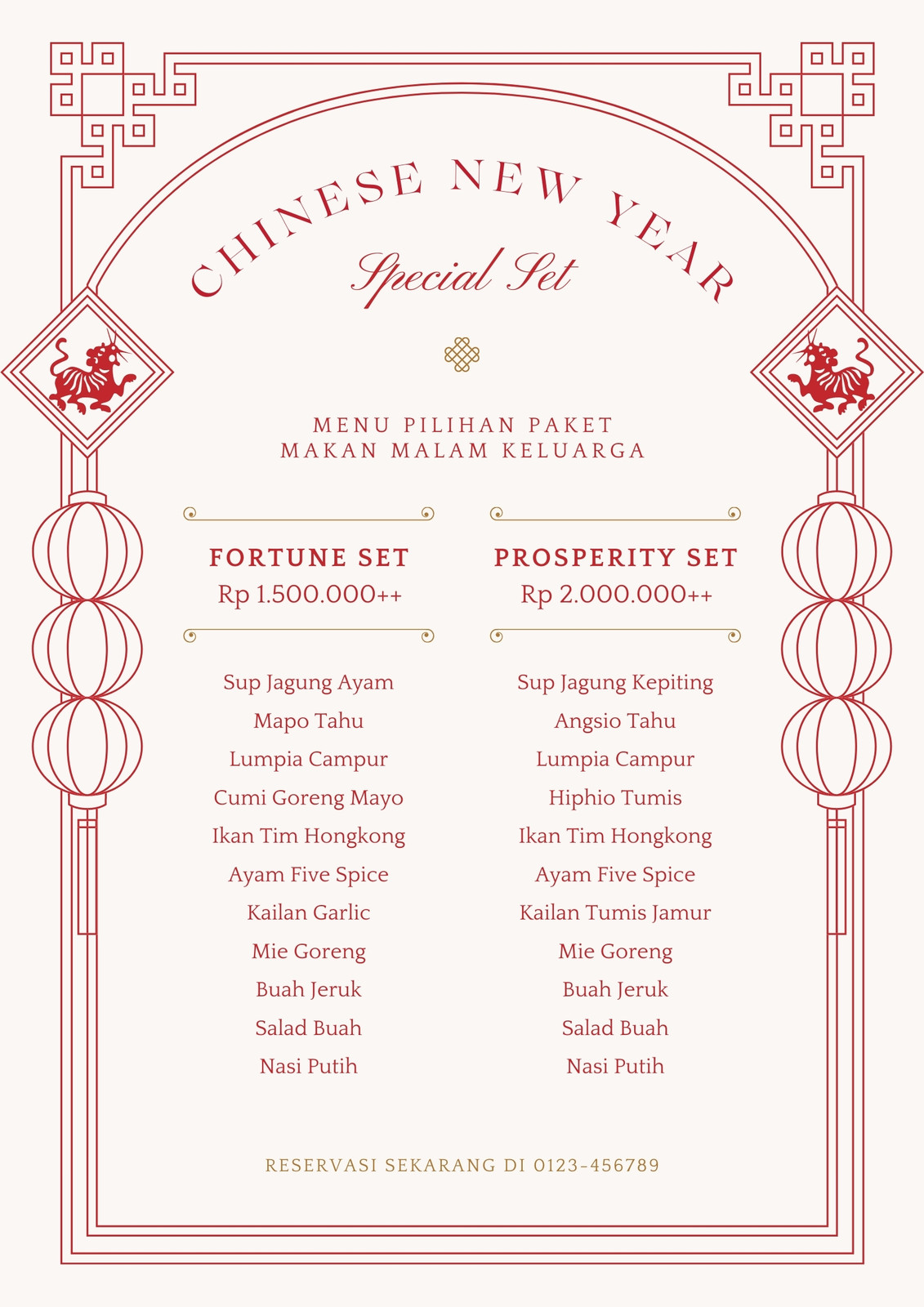 CHINESE NEW YEAR
Special Set

MENU PILIHAN PAKET
MAKAN MALAM KELUARGA

FORTUNE SET
Rp 1.500.000++

Sup Jagung Ayam
Mapo Tahu
Lumpia Campur
Cumi Goreng Mayo
Ikan Tim Hongkong
Ayam Five Spice
Kailan Garlic
Mie Goreng
Buah Jeruk
Salad Buah
Nasi Putih

PROSPERITY SET
Rp 2.000.000++

Sup Jagung Kepiting
Angsio Tahu
Lumpia Campur
Hiphio Tumis
Ikan Tim Hongkong
Ayam Five Spice
Kailan Tumis Jamur
Mie Goreng
Buah Jeruk
Salad Buah
Nasi Putih

RESERVASI SEKARANG DI 0123-456789